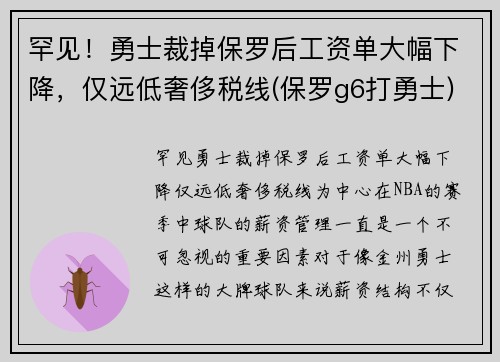 罕见！勇士裁掉保罗后工资单大幅下降，仅远低奢侈税线(保罗g6打勇士)

罕见勇士裁掉保罗后工资单大幅下降仅远低奢侈税线为中心在NBA的赛季中球队的薪资管理一直是一个不可忽视的重要因素对于像金州勇士这样的大牌球队来说薪资结构不仅